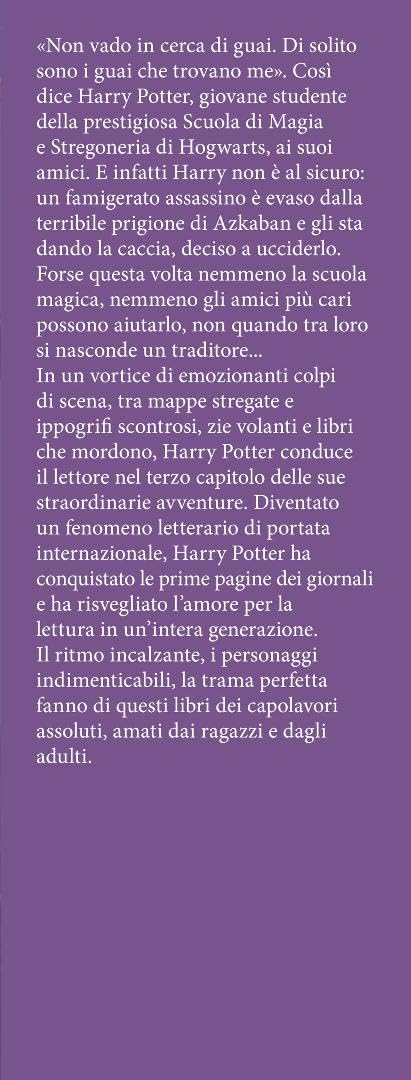 «Non vado in cerca di guai. Di solito sono i guai che trovano me». Così dice Harry Potter, giovane studente della prestigiosa Scuola di Magia e Stregoneria di Hogwarts, ai suoi amici. E infatti Harry non è al sicuro: un famigerato assassino è evaso dalla terribile prigione di Azkaban e gli sta dando la caccia, deciso a ucciderlo. Forse questa volta nemmeno la scuola magica, nemmeno gli amici più cari possono aiutarlo, non quando tra loro si nasconde un traditore...
In un vortice di emozionanti colpi di scena, tra mappe stregate e ippogrifi scontrosi, zie volanti e libri che mordono, Harry Potter conduce il lettore nel terzo capitolo delle sue straordinarie avventure. Diventato un fenomeno letterario di portata internazionale, Harry Potter ha conquistato le prime pagine dei giornali e ha risvegliato l'amore per la lettura in un'intera generazione.
Il ritmo incalzante, i personaggi indimenticabili, la trama perfetta fanno di questi libri dei capolavori assoluti, amati dai ragazzi e dagli adulti.